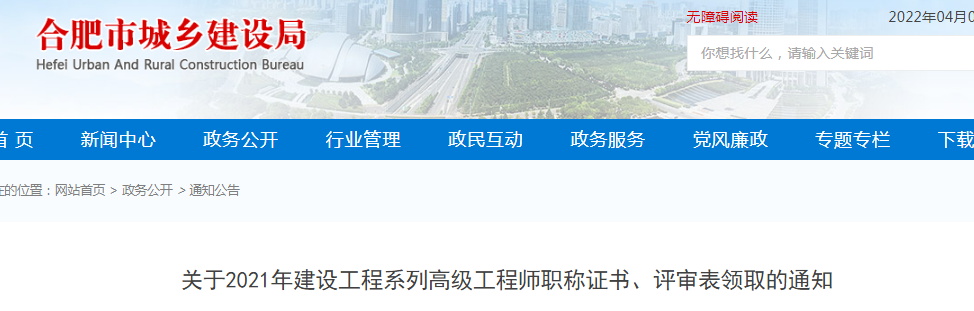 合肥市城乡建设局
Hefei Urban And Rural Construction Bureau

无障碍阅读

2022年04月0

你想找什么，请输入关键词

首 页 新闻中心 政务公开 行业管理 政民互动 政务服务 党风廉政 专题专栏 下载

的位置：网站首页 > 政务公开 > 通知公告

关于2021年建设工程系列高级工程师职称证书、评审表领取的通知